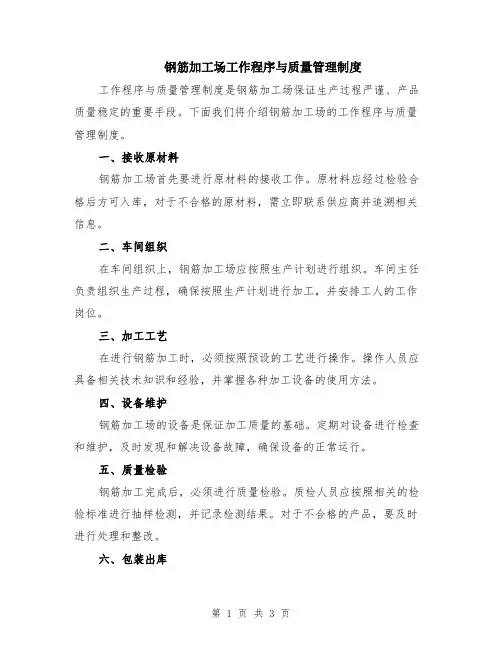 钢筋加工场工作程序与质量管理制度

工作程序与质量管理制度是钢筋加工场保证生产过程严谨、产品质量稳定的重要手段。下面我们将介绍钢筋加工场的工作程序与质量管理制度。

一、接收原材料

钢筋加工场首先要进行原材料的接收工作。原材料应经过检验合格后方可入库，对于不合格的原材料，需立即联系供应商并追溯相关信息。

二、车间组织

在车间组织上，钢筋加工场应按照生产计划进行组织。车间主任负责组织生产过程，确保按照生产计划进行加工，并安排工人的工作岗位。

三、加工工艺

在进行钢筋加工时，必须按照预设的工艺进行操作。操作人员应具备相关技术知识和经验，并掌握各种加工设备的使用方法。

四、设备维护

钢筋加工场的设备是保证加工质量的基础。定期对设备进行检查和维护，及时发现和解决设备故障，确保设备的正常运行。

五、质量检验

钢筋加工完成后，必须进行质量检验。质检人员应按照相关的检验标准进行抽样检测，并记录检测结果。对于不合格的产品，要及时进行处理和整改。

六、包装出库

第 1 页 共 3 页